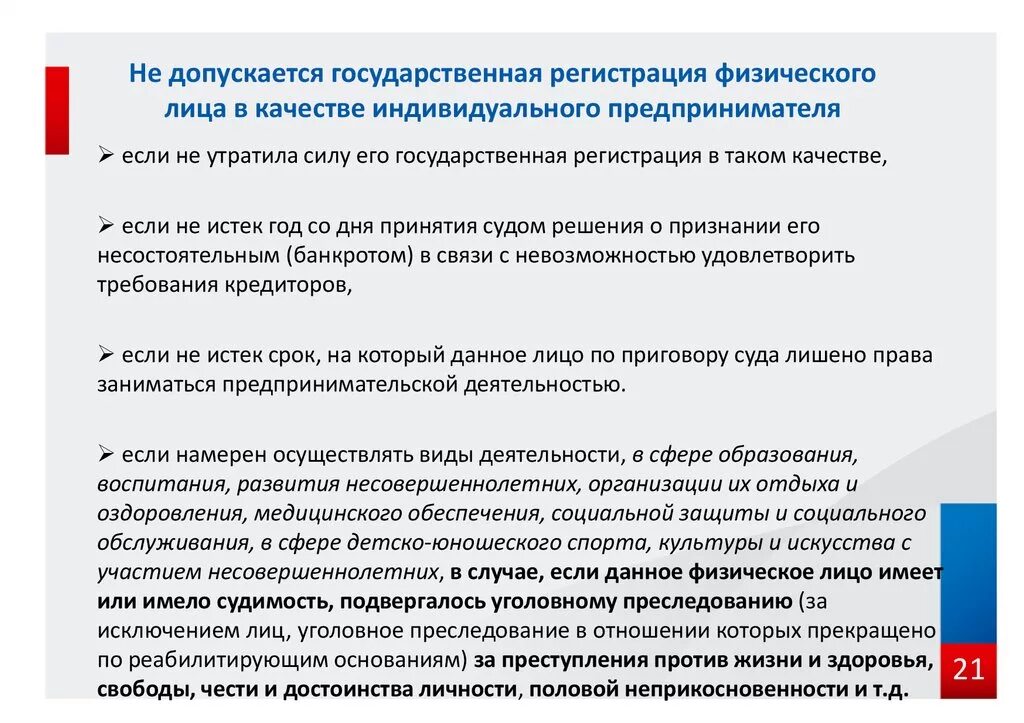 Не допускается государственная регистрация физического лица в качестве индивидуального предпринимателя

➢ если не утратила силу его государственная регистрация в таком качестве,

➢ если не истек год со дня принятия судом решения о признании его несостоятельным (банкротом) в связи с невозможностью удовлетворить требования кредиторов,

➢ если не истек срок, на который данное лицо по приговору суда лишено права заниматься предпринимательской деятельностью.

➢ если намерен осуществлять виды деятельности, в сфере образования, воспитания, развития несовершеннолетних, организации их отдыха и оздоровления, медицинского обеспечения, социальной защиты и социального обслуживания, в сфере детско-юношеского спорта, культуры и искусства с участием несовершеннолетних, в случае, если данное физическое лицо имеет или имело судимость, подвергалось уголовному преследованию (за исключением лиц, уголовное преследование в отношении которых прекращено по реабилитирующим основаниям) за преступления против жизни и здоровья, свободы, чести и достоинства личности, половой неприкосновенности и т.д.

21